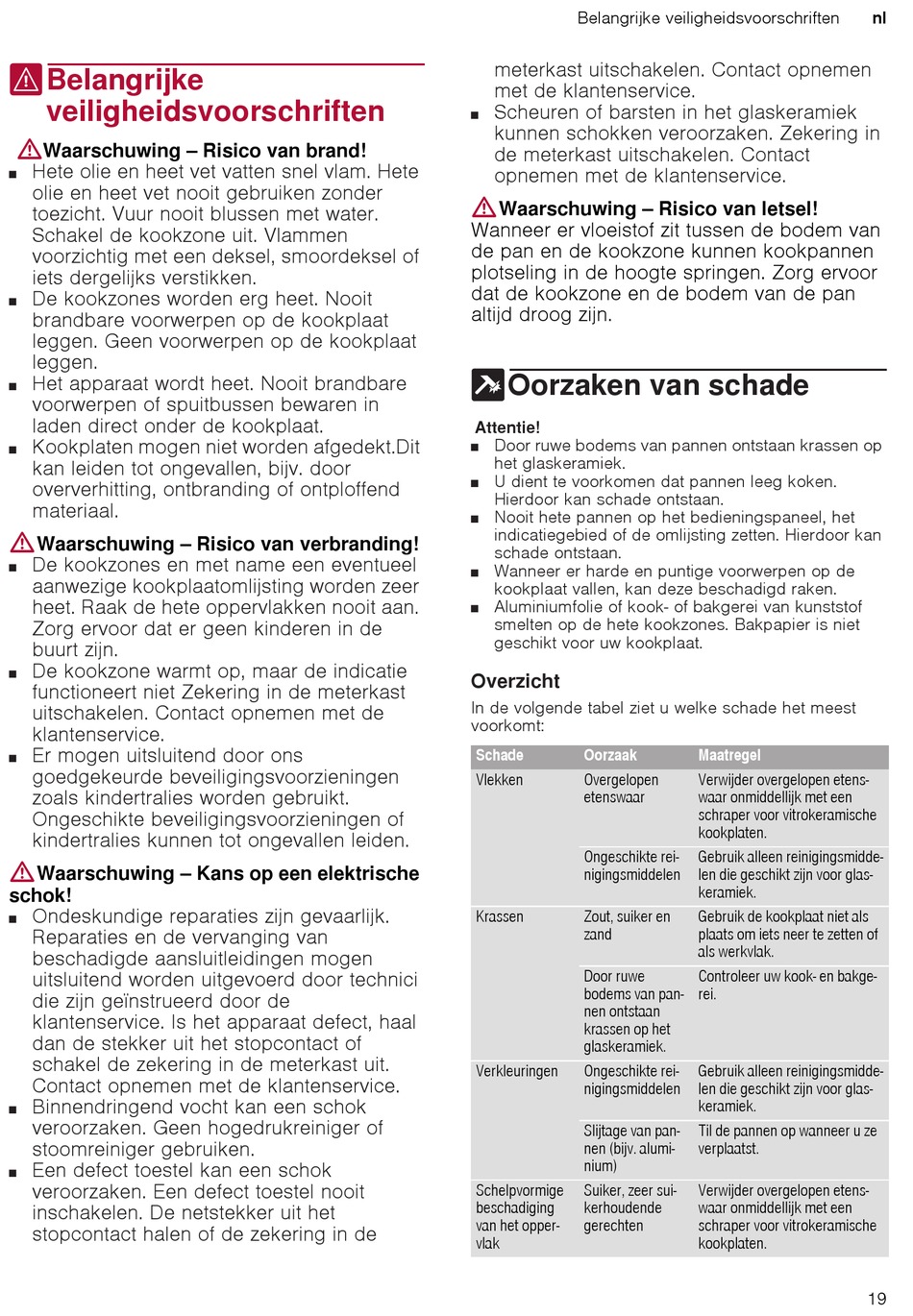 Belangrijke veiligheidsvoorschriften nl

Belangrijke veiligheidsvoorschriften

Waarschuwing – Risico van brand!
■ Hete olie en heet vet vatten snel vlam. Hete olie en heet vet nooit gebruiken zonder toezicht. Vuur nooit blussen met water. Schakel de kookzone uit. Vlammen voorzichtig met een deksel, smoordeksel of iets dergelijks verstikken.
■ De kookzones worden erg heet. Nooit brandbare voorwerpen op de kookplaat leggen. Geen voorwerpen op de kookplaat leggen.
■ Het apparaat wordt heet. Nooit brandbare voorwerpen of spuitbussen bewaren in laden direct onder de kookplaat.
■ Kookplaten mogen niet worden afgedekt.Dit kan leiden tot ongevallen, bijv. door oververhitting, ontbranding of ontploffend materiaal.

Waarschuwing – Risico van verbranding!
■ De kookzones en met name een eventueel aanwezige kookplaatomlijsting worden zeer heet. Raak de hete oppervlakken nooit aan. Zorg ervoor dat er geen kinderen in de buurt zijn.
■ De kookzone warmt op, maar de indicatie functioneert niet Zekering in de meterkast uitschakelen. Contact opnemen met de klantenservice.
■ Er mogen uitsluitend door ons goedgekeurde beveiligingsvoorzieningen zoals kindertralies worden gebruikt. Ongeschikte beveiligingsvoorzieningen of kindertralies kunnen tot ongevallen leiden.

Waarschuwing – Kans op een elektrische schok!
■ Ondeskundige reparaties zijn gevaarlijk. Reparaties en de vervanging van beschadigde aansluitleidingen mogen uitsluitend worden uitgevoerd door technici die zijn geïnstrueerd door de klantenservice. Is het apparaat defect, haal dan de stekker uit het stopcontact of schakel de zekering in de meterkast uit. Contact opnemen met de klantenservice.
■ Binnendringend vocht kan een schok veroorzaken. Geen hogedrukreiniger of stoomreiniger gebruiken.
■ Een defect toestel kan een schok veroorzaken. Een defect toestel nooit inschakelen. De netstekker uit het stopcontact halen of de zekering in de meterkast uitschakelen. Contact opnemen met de klantenservice.
■ Scheuren of barsten in het glaskeramiek kunnen schokken veroorzaken. Zekering in de meterkast uitschakelen. Contact opnemen met de klantenservice.

Waarschuwing – Risico van letsel!
Wanneer er vloeistof zit tussen de bodem van de pan en de kookzone kunnen kookpannen plotseling in de hoogte springen. Zorg ervoor dat de kookzone en de bodem van de pan altijd droog zijn.

Oorzaken van schade

Attentie!
■ Door ruwe bodems van pannen ontstaan krassen op het glaskeramiek.
■ U dient te voorkomen dat pannen leeg koken. Hierdoor kan schade ontstaan.
■ Nooit hete pannen op het bedieningspaneel, het indicatiegebied of de omlijsting zetten. Hierdoor kan schade ontstaan.
■ Wanneer er harde en puntige voorwerpen op de kookplaat vallen, kan deze beschadigd raken.
■ Aluminiumfolie of kook- of bakgerei van kunststof smelten op de hete kookzones. Bakpapier is niet geschikt voor uw kookplaat.

Overzicht
In de volgende tabel ziet u welke schade het meest voorkomt:

| Schade | Oorzaak | Maatregel |
|---|---|---|
| Vlekken | Overgelopen etenswaar | Verwijder overgelopen etenswaar onmiddellijk met een schraper voor vitrokeramische kookplaten. |
| | Ongeschikte reinigingsmiddelen | Gebruik alleen reinigingsmiddelen die geschikt zijn voor glaskeramiek. |
| Krassen | Zout, suiker en zand | Gebruik de kookplaat niet als plaats om iets neer te zetten of als werkvlak. |
| | Door ruwe bodems van pannen ontstaan krassen op het glaskeramiek. | Controleer uw kook- en bakgerei. |
| Verkleuringen | Ongeschikte reinigingsmiddelen | Gebruik alleen reinigingsmiddelen die geschikt zijn voor glaskeramiek. |
| | Slijtage van pannen (bijv. aluminium) | Til de pannen op wanneer u ze verplaatst. |
| Schelpvormige beschadiging van het oppervlak | Suiker, zeer suikerhoudende gerechten | Verwijder overgelopen etenswaar onmiddellijk met een schraper voor vitrokeramische kookplaten. |

19